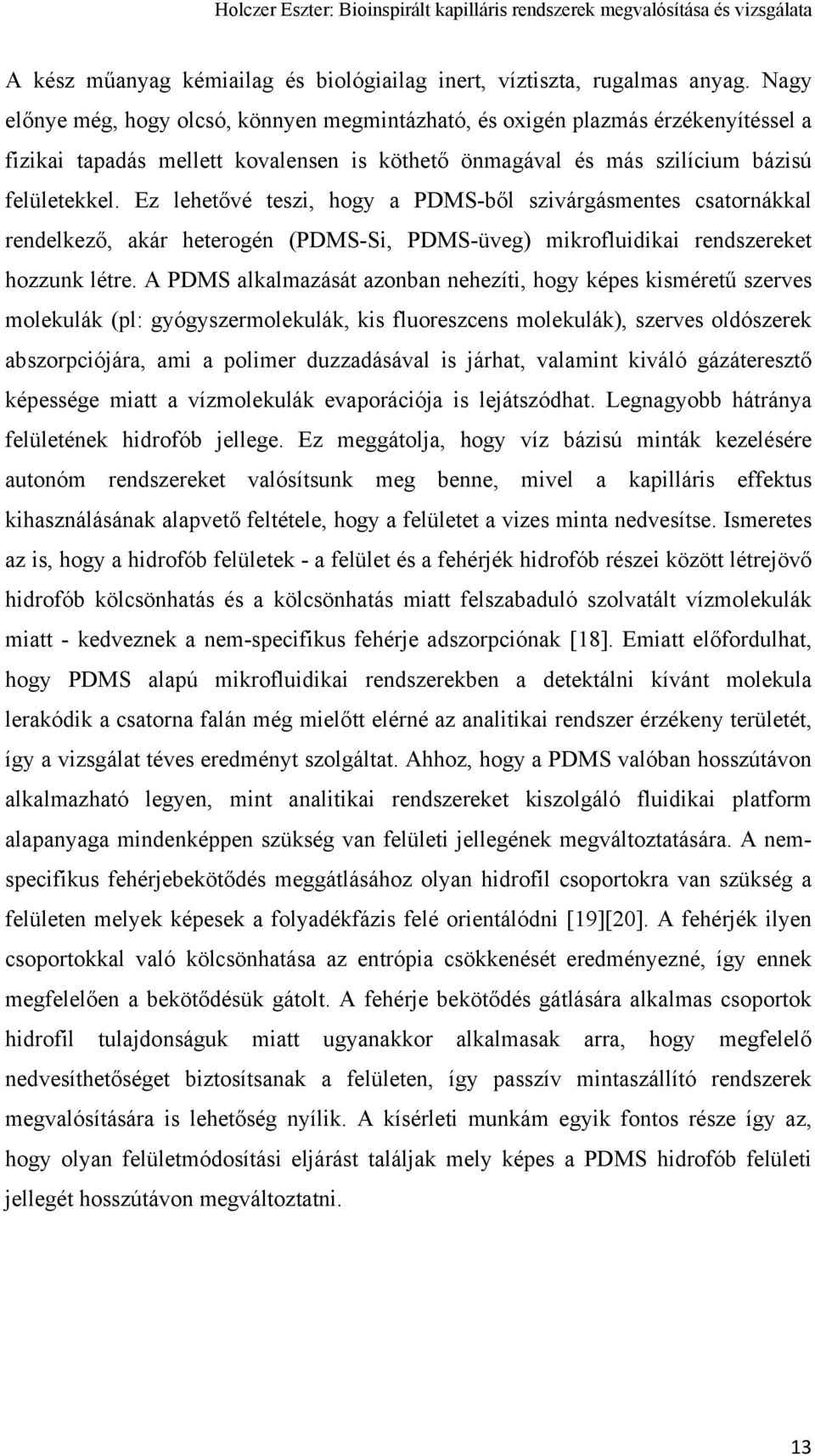 Holczer Eszter: Bioinspirált kapilláris rendszerek megvalósítása és vizsgálata

A kész műanyag kémiailag és biológiailag inert, víztiszta, rugalmas anyag. Nagy előnye még, hogy olcsó, könnyen megmintázható, és oxigén plazmás érzékenyítéssel a fizikai tapadás mellett kovalensen is köthető önmagával és más szilícium bázisú felületekkel. Ez lehetővé teszi, hogy a PDMS-ből szivárgásmentes csatornákkal rendelkező, akár heterogén (PDMS-Si, PDMS-üveg) mikrofluidikai rendszereket hozzunk létre. A PDMS alkalmazását azonban nehezíti, hogy képes kisméretű szerves molekulák (pl: gyógyszermolekulák, kis fluoreszcens molekulák), szerves oldószerek abszorpciójára, ami a polimer duzzadásával is járhat, valamint kiváló gázáteresztő képessége miatt a vízmolekulák evaporációja is lejátszódhat. Legnagyobb hátránya felületének hidrofób jellege. Ez meggátolja, hogy víz bázisú minták kezelésére autonóm rendszereket valósítsunk meg benne, mivel a kapilláris effektus kihasználásának alapvető feltétele, hogy a felületet a vizes minta nedvesítse. Ismeretes az is, hogy a hidrofób felületek - a felület és a fehérjék hidrofób részei között létrejövő hidrofób kölcsönhatás és a kölcsönhatás miatt felszabaduló szolvatált vízmolekulák miatt - kedveznek a nem-specifikus fehérje adszorpciónak [18]. Emiatt előfordulhat, hogy PDMS alapú mikrofluidikai rendszerekben a detektálni kívánt molekula lerakódik a csatorna falán még mielőtt elérné az analitikai rendszer érzékeny területét, így a vizsgálat téves eredményt szolgáltat. Ahhoz, hogy a PDMS valóban hosszútávon alkalmazható legyen, mint analitikai rendszereket kiszolgáló fluidikai platform alapanyaga mindenképpen szükség van felületi jellegének megváltoztatására. A nem-specifikus fehérjebekötődés meggátlásához olyan hidrofil csoportokra van szükség a felületen melyek képesek a folyadékfázis felé orientálódni [19][20]. A fehérjék ilyen csoportokkal való kölcsönhatása az entrópia csökkenését eredményezné, így ennek megfelelően a bekötődésük gátolt. A fehérje bekötődés gátlására alkalmas csoportok hidrofil tulajdonságuk miatt ugyanakkor alkalmasak arra, hogy megfelelő nedvesíthetőséget biztosítsanak a felületen, így passzív mintaszállító rendszerek megvalósítására is lehetőség nyílik. A kísérleti munkám egyik fontos része így az, hogy olyan felületmódosítási eljárást találjak mely képes a PDMS hidrofób felületi jellegét hosszútávon megváltoztatni.

13